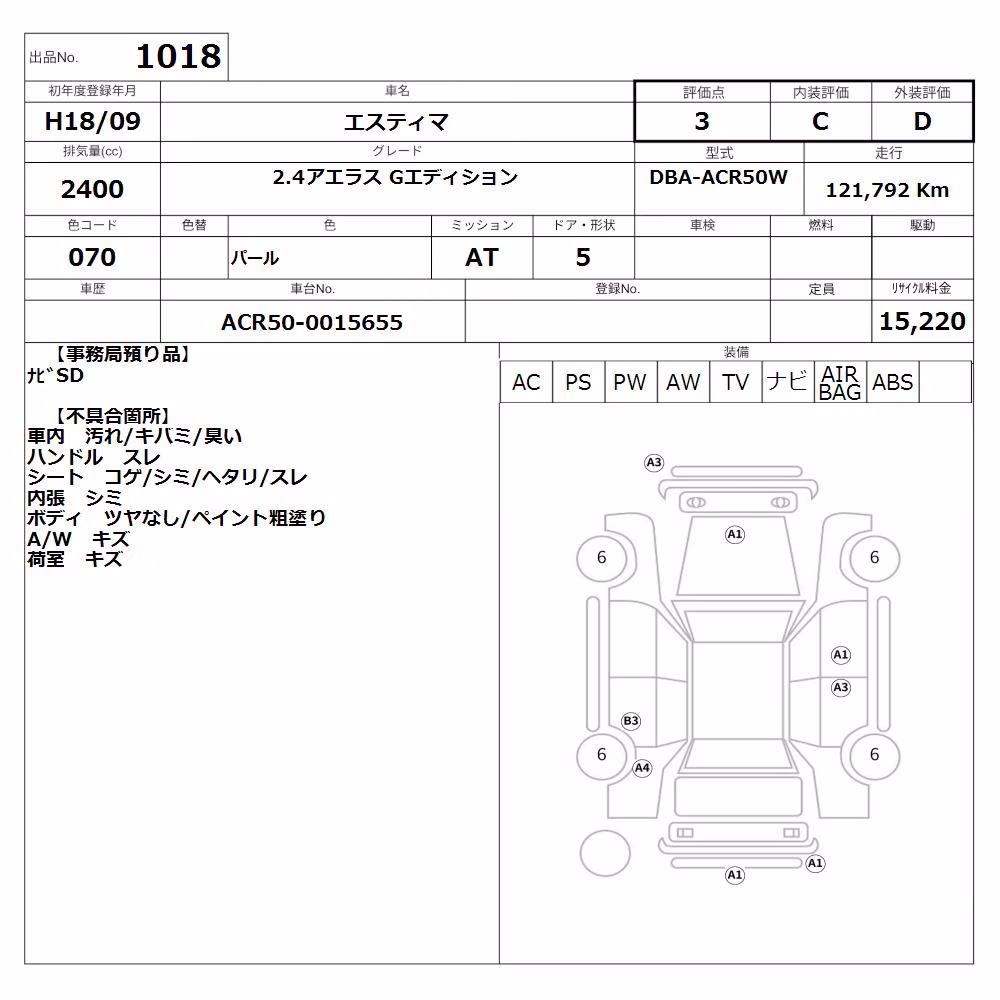 出品No. 1018

| 初年度登録年月 | 車名 | 評価点 | 内装評価 | 外装評価 |
|---|---|---|---|---|
| H18/09 | エスティマ | 3 | C | D |

| 排気量(cc) | グレード | 型式 | 走行 |
|---|---|---|---|
| 2400 | 2.4アエラス Gエディション | DBA-ACR50W | 121,792 Km |

| 色コード | 色替 | 色 | ミッション | ドア・形状 | 車検 | 燃料 | 駆動 |
|---|---|---|---|---|---|---|---|
| 070 | | パール | AT | 5 | | | |

| 車歴 | 車台No. | 登録No. | 定員 | ﾘｻｲｸﾙ料金 |
|---|---|---|---|---|
| | ACR50-0015655 | | | 15,220 |

【事務局預り品】
ﾅﾋﾞSD

【不具合箇所】
車内 汚れ/キバミ/臭い
ハンドル スレ
シート コゲ/シミ/ヘタリ/スレ
内張 シミ
ボディ ツヤなし/ペイント粗塗り
A/W キズ
荷室 キズ

装備
| AC | PS | PW | AW | TV | ナビ | AIR BAG | ABS | |
|---|---|---|---|---|---|---|---|---|

A3
A1
6
6
A1
A3
B3
6
6
A4
A1
A1